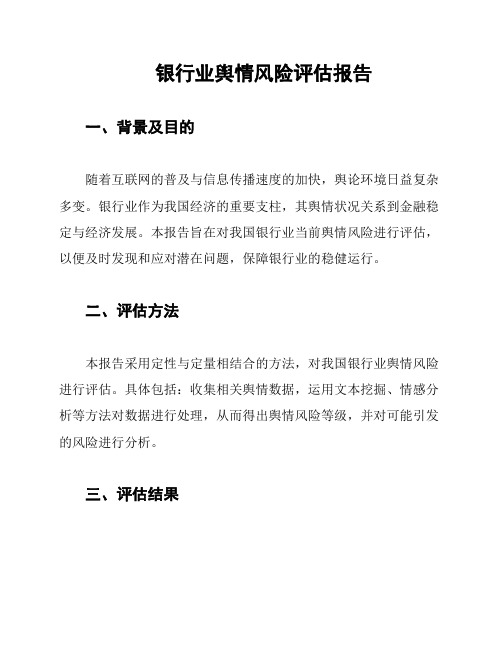 银行业舆情风险评估报告

一、背景及目的

随着互联网的普及与信息传播速度的加快，舆论环境日益复杂多变。银行业作为我国经济的重要支柱，其舆情状况关系到金融稳定与经济发展。本报告旨在对我国银行业当前舆情风险进行评估，以便及时发现和应对潜在问题，保障银行业的稳健运行。

二、评估方法

本报告采用定性与定量相结合的方法，对我国银行业舆情风险进行评估。具体包括：收集相关舆情数据，运用文本挖掘、情感分析等方法对数据进行处理，从而得出舆情风险等级，并对可能引发的风险进行分析。

三、评估结果